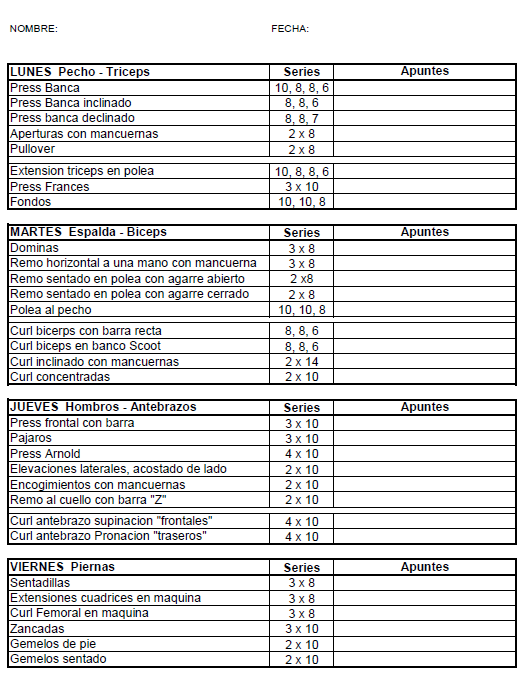 NOMBRE: FECHA:

| LUNES Pecho - Triceps | Series | Apuntes |
|---|---|---|
| Press Banca | 10, 8, 8, 6 | |
| Press Banca inclinado | 8, 8, 6 | |
| Press banca declinado | 8, 8, 7 | |
| Aperturas con mancuernas | 2 x 8 | |
| Pullover | 2 x 8 | |
| Extension triceps en polea | 10, 8, 8, 6 | |
| Press Frances | 3 x 10 | |
| Fondos | 10, 10, 8 | |

| MARTES Espalda - Biceps | Series | Apuntes |
|---|---|---|
| Dominas | 3 x 8 | |
| Remo horizontal a una mano con mancuerna | 3 x 8 | |
| Remo sentado en polea con agarre abierto | 2 x8 | |
| Remo sentado en polea con agarre cerrado | 2 x 8 | |
| Polea al pecho | 10, 10, 8 | |
| Curl bicerps con barra recta | 8, 8, 6 | |
| Curl biceps en banco Scoot | 8, 8, 6 | |
| Curl inclinado con mancuernas | 2 x 14 | |
| Curl concentradas | 2 x 10 | |

| JUEVES Hombros - Antebrazos | Series | Apuntes |
|---|---|---|
| Press frontal con barra | 3 x 10 | |
| Pajaros | 3 x 10 | |
| Press Arnold | 4 x 10 | |
| Elevaciones laterales, acostado de lado | 2 x 10 | |
| Encogimientos con mancuernas | 2 x 10 | |
| Remo al cuello con barra "Z" | 2 x 10 | |
| Curl antebrazo supinacion "frontales" | 4 x 10 | |
| Curl antebrazo Pronacion "traseros" | 4 x 10 | |

| VIERNES Piernas | Series | Apuntes |
|---|---|---|
| Sentadillas | 3 x 8 | |
| Extensiones cuadrices en maquina | 3 x 8 | |
| Curl Femoral en maquina | 3 x 8 | |
| Zancadas | 3 x 10 | |
| Gemelos de pie | 2 x 10 | |
| Gemelos sentado | 2 x 10 | |